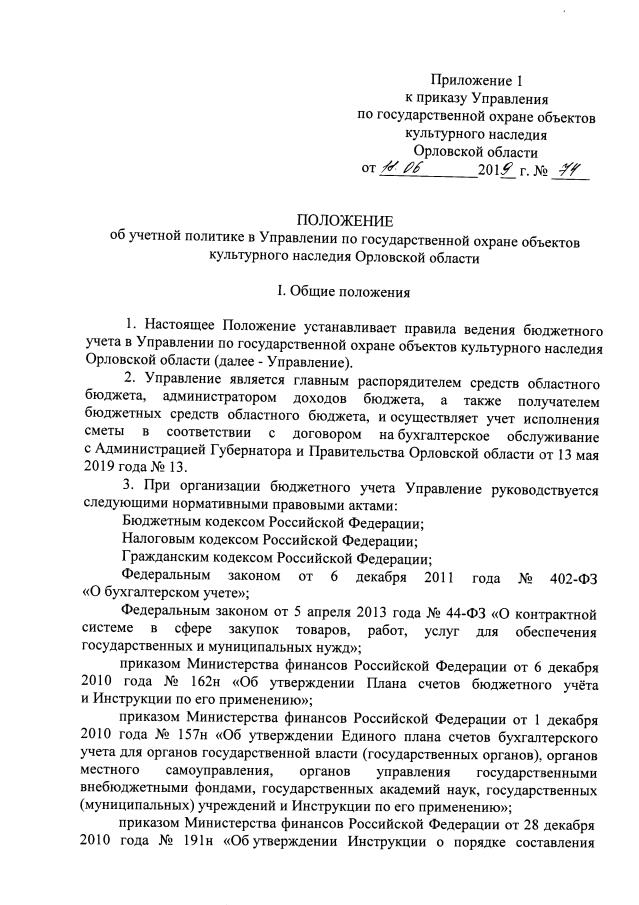 Приложение 1
к приказу Управления
по государственной охране объектов
культурного наследия
Орловской области
от 11.06 2019 г. № 74

ПОЛОЖЕНИЕ
об учетной политике в Управлении по государственной охране объектов культурного наследия Орловской области

I. Общие положения

1. Настоящее Положение устанавливает правила ведения бюджетного учета в Управлении по государственной охране объектов культурного наследия Орловской области (далее - Управление).

2. Управление является главным распорядителем средств областного бюджета, администратором доходов бюджета, а также получателем бюджетных средств областного бюджета, и осуществляет учет исполнения сметы в соответствии с договором на бухгалтерское обслуживание с Администрацией Губернатора и Правительства Орловской области от 13 мая 2019 года № 13.

3. При организации бюджетного учета Управление руководствуется следующими нормативными правовыми актами:

Бюджетным кодексом Российской Федерации;

Налоговым кодексом Российской Федерации;

Гражданским кодексом Российской Федерации;

Федеральным законом от 6 декабря 2011 года № 402-ФЗ «О бухгалтерском учете»;

Федеральным законом от 5 апреля 2013 года № 44-ФЗ «О контрактной системе в сфере закупок товаров, работ, услуг для обеспечения государственных и муниципальных нужд»;

приказом Министерства финансов Российской Федерации от 6 декабря 2010 года № 162н «Об утверждении Плана счетов бюджетного учёта и Инструкции по его применению»;

приказом Министерства финансов Российской Федерации от 1 декабря 2010 года № 157н «Об утверждении Единого плана счетов бухгалтерского учета для органов государственной власти (государственных органов), органов местного самоуправления, органов управления государственными внебюджетными фондами, государственных академий наук, государственных (муниципальных) учреждений и Инструкции по его применению»;

приказом Министерства финансов Российской Федерации от 28 декабря 2010 года № 191н «Об утверждении Инструкции о порядке составления